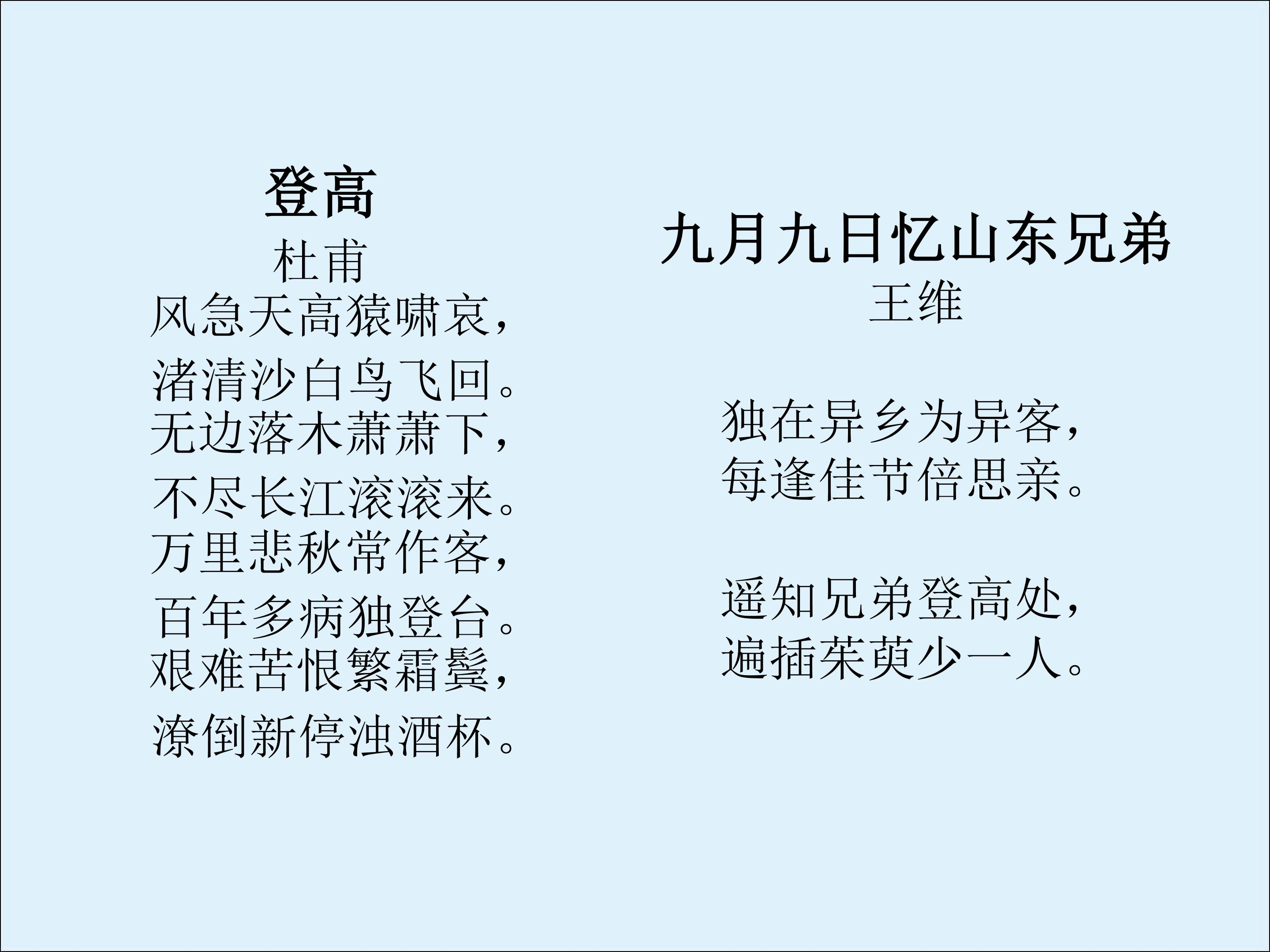 登高
杜甫
风急天高猿啸哀，
渚清沙白鸟飞回。
无边落木萧萧下，
不尽长江滚滚来。
万里悲秋常作客，
百年多病独登台。
艰难苦恨繁霜鬓，
潦倒新停浊酒杯。

九月九日忆山东兄弟
王维

独在异乡为异客，
每逢佳节倍思亲。

遥知兄弟登高处，
遍插茱萸少一人。